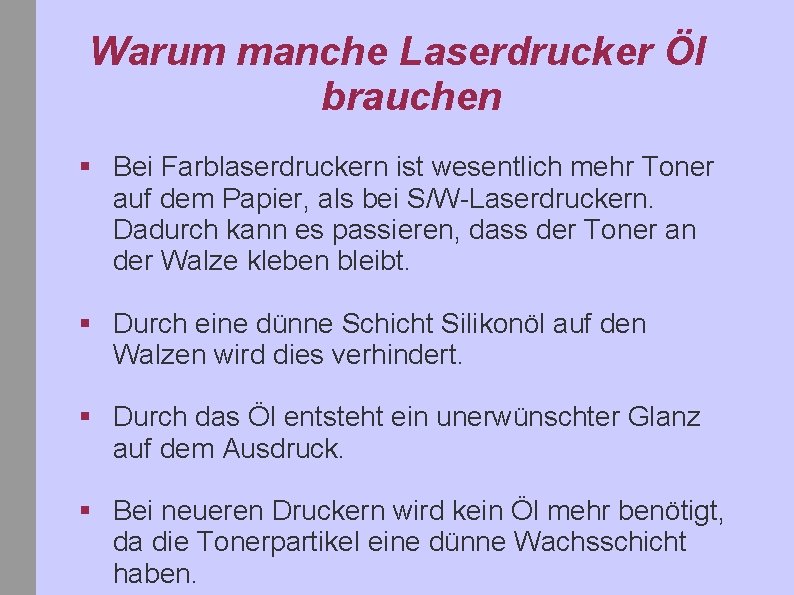 Warum manche Laserdrucker Öl brauchen

▪ Bei Farblaserdruckern ist wesentlich mehr Toner auf dem Papier, als bei S/W-Laserdruckern. Dadurch kann es passieren, dass der Toner an der Walze kleben bleibt.

▪ Durch eine dünne Schicht Silikonöl auf den Walzen wird dies verhindert.

▪ Durch das Öl entsteht ein unerwünschter Glanz auf dem Ausdruck.

▪ Bei neueren Druckern wird kein Öl mehr benötigt, da die Tonerpartikel eine dünne Wachsschicht haben.